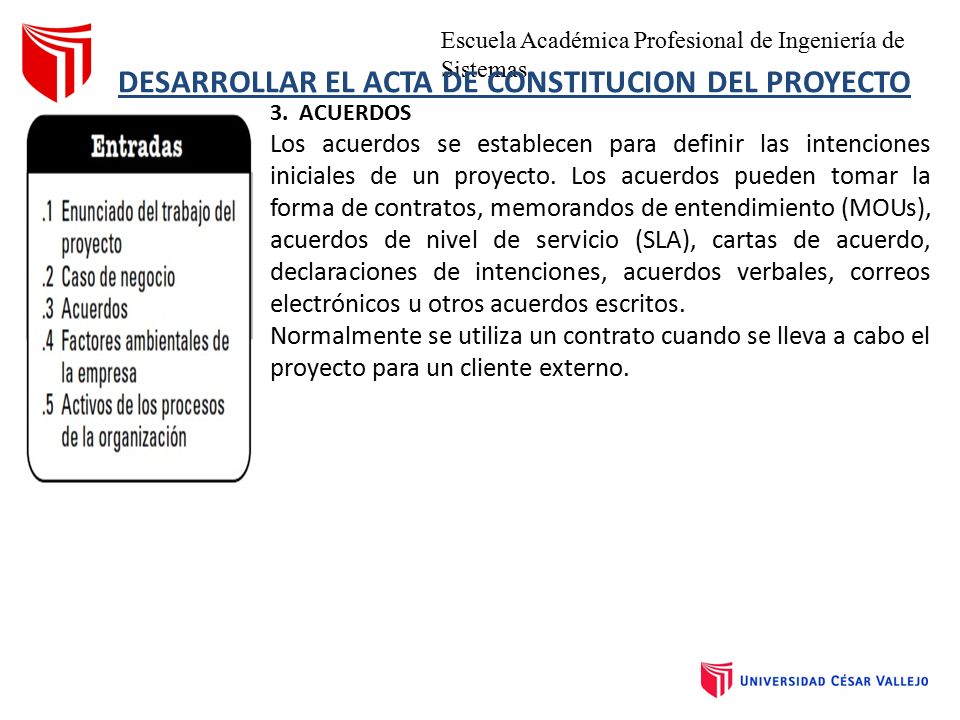 Escuela Académica Profesional de Ingeniería de Sistemas

DESARROLLAR EL ACTA DE CONSTITUCION DEL PROYECTO

Entradas

.1 Enunciado del trabajo del proyecto
.2 Caso de negocio
.3 Acuerdos
.4 Factores ambientales de la empresa
.5 Activos de los procesos de la organización

3. ACUERDOS

Los acuerdos se establecen para definir las intenciones iniciales de un proyecto. Los acuerdos pueden tomar la forma de contratos, memorandos de entendimiento (MOUs), acuerdos de nivel de servicio (SLA), cartas de acuerdo, declaraciones de intenciones, acuerdos verbales, correos electrónicos u otros acuerdos escritos.

Normalmente se utiliza un contrato cuando se lleva a cabo el proyecto para un cliente externo.

UNIVERSIDAD CÉSAR VALLEJO